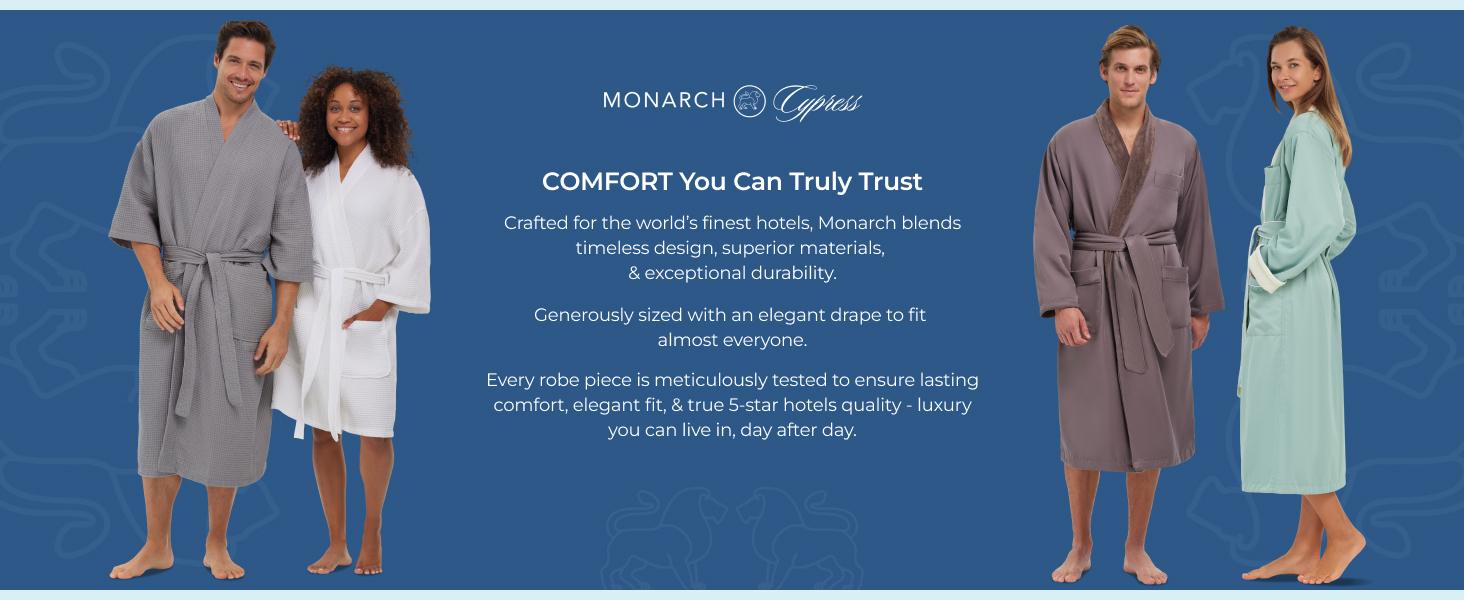 MONARCH Cypress

COMFORT You Can Truly Trust

Crafted for the world's finest hotels, Monarch blends timeless design, superior materials, & exceptional durability.

Generously sized with an elegant drape to fit almost everyone.

Every robe piece is meticulously tested to ensure lasting comfort, elegant fit, & true 5-star hotels quality - luxury you can live in, day after day.